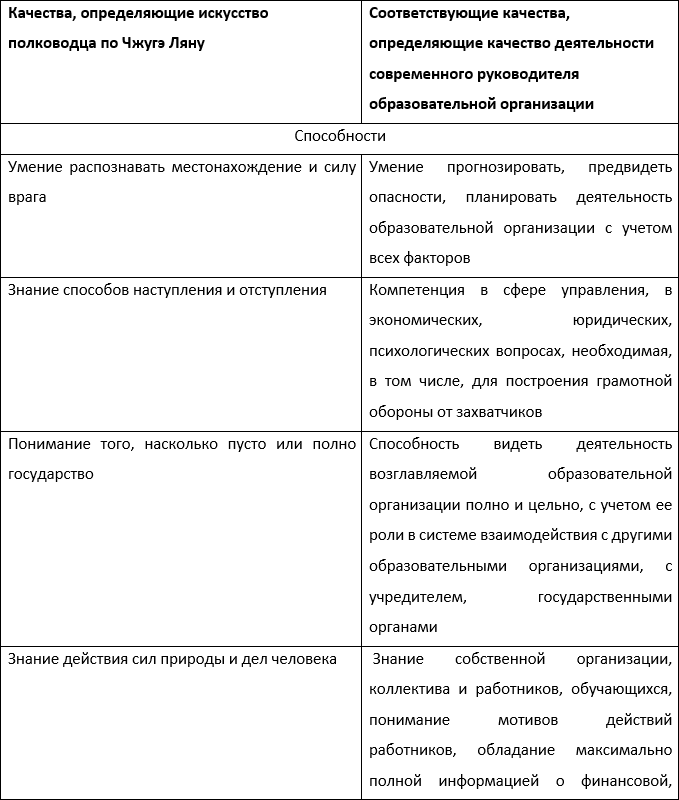 | Качества, определяющие искусство полководца по Чжугэ Ляну | Соответствующие качества, определяющие качество деятельности современного руководителя образовательной организации |
|---|---|
| Способности | |
| Умение распознавать местонахождение и силу врага | Умение прогнозировать, предвидеть опасности, планировать деятельность образовательной организации с учетом всех факторов |
| Знание способов наступления и отступления | Компетенция в сфере управления, в экономических, юридических, психологических вопросах, необходимая, в том числе, для построения грамотной обороны от захватчиков |
| Понимание того, насколько пусто или полно государство | Способность видеть деятельность возглавляемой образовательной организации полно и цельно, с учетом ее роли в системе взаимодействия с другими образовательными организациями, с учредителем, государственными органами |
| Знание действия сил природы и дел человека | Знание собственной организации, коллектива и работников, обучающихся, понимание мотивов действий работников, обладание максимально полной информацией о финансовой, |